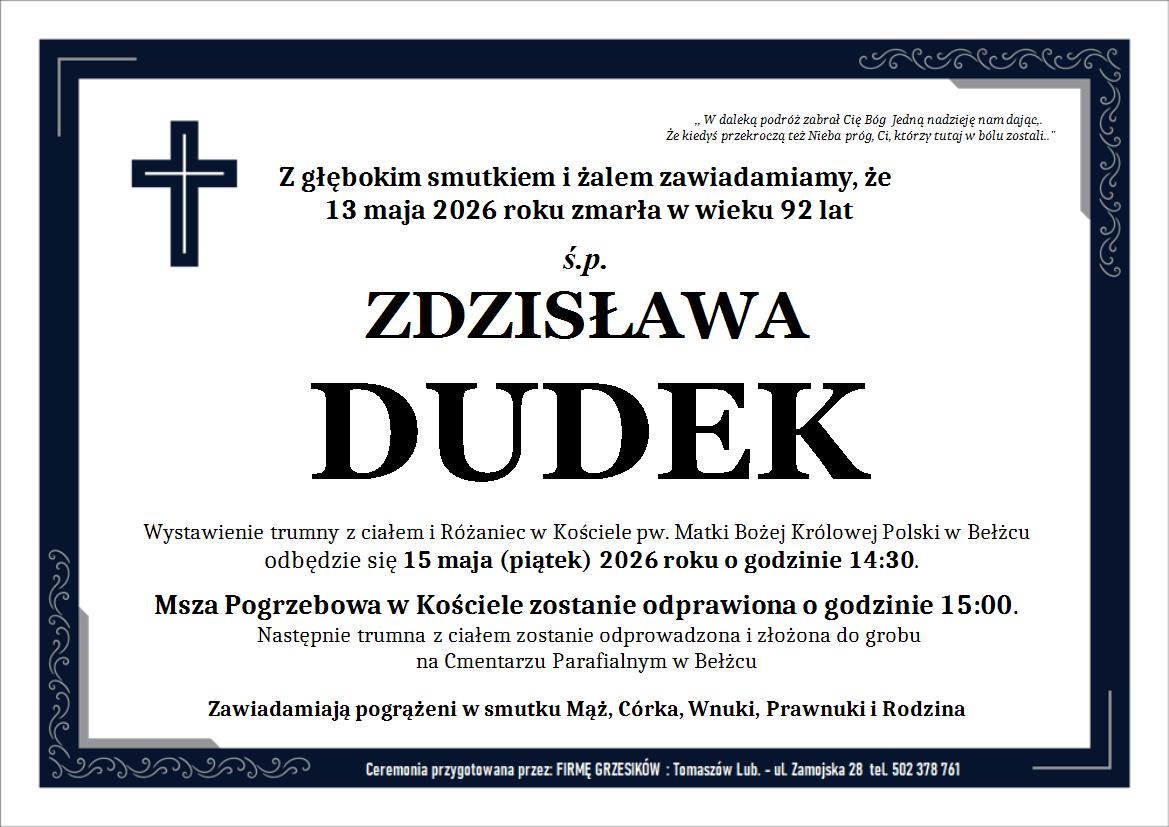 „ W daleką podróż zabrał Cię Bóg Jedną nadzieję nam dając,.
Że kiedyś przekroczą też Nieba próg, Ci, którzy tutaj w bólu zostali.."

Z głębokim smutkiem i żalem zawiadamiamy, że
13 maja 2026 roku zmarła w wieku 92 lat

ś.p.

ZDZISŁAWA

DUDEK

Wystawienie trumny z ciałem i Różaniec w Kościele pw. Matki Bożej Królowej Polski w Bełżcu odbędzie się 15 maja (piątek) 2026 roku o godzinie 14:30.

Msza Pogrzebowa w Kościele zostanie odprawiona o godzinie 15:00.
Następnie trumna z ciałem zostanie odprowadzona i złożona do grobu na Cmentarzu Parafialnym w Bełżcu

Zawiadamiają pogrążeni w smutku Mąż, Córka, Wnuki, Prawnuki i Rodzina

Ceremonia przygotowana przez: FIRMĘ GRZESIKÓW : Tomaszów Lub. - ul. Zamojska 28 tel. 502 378 761